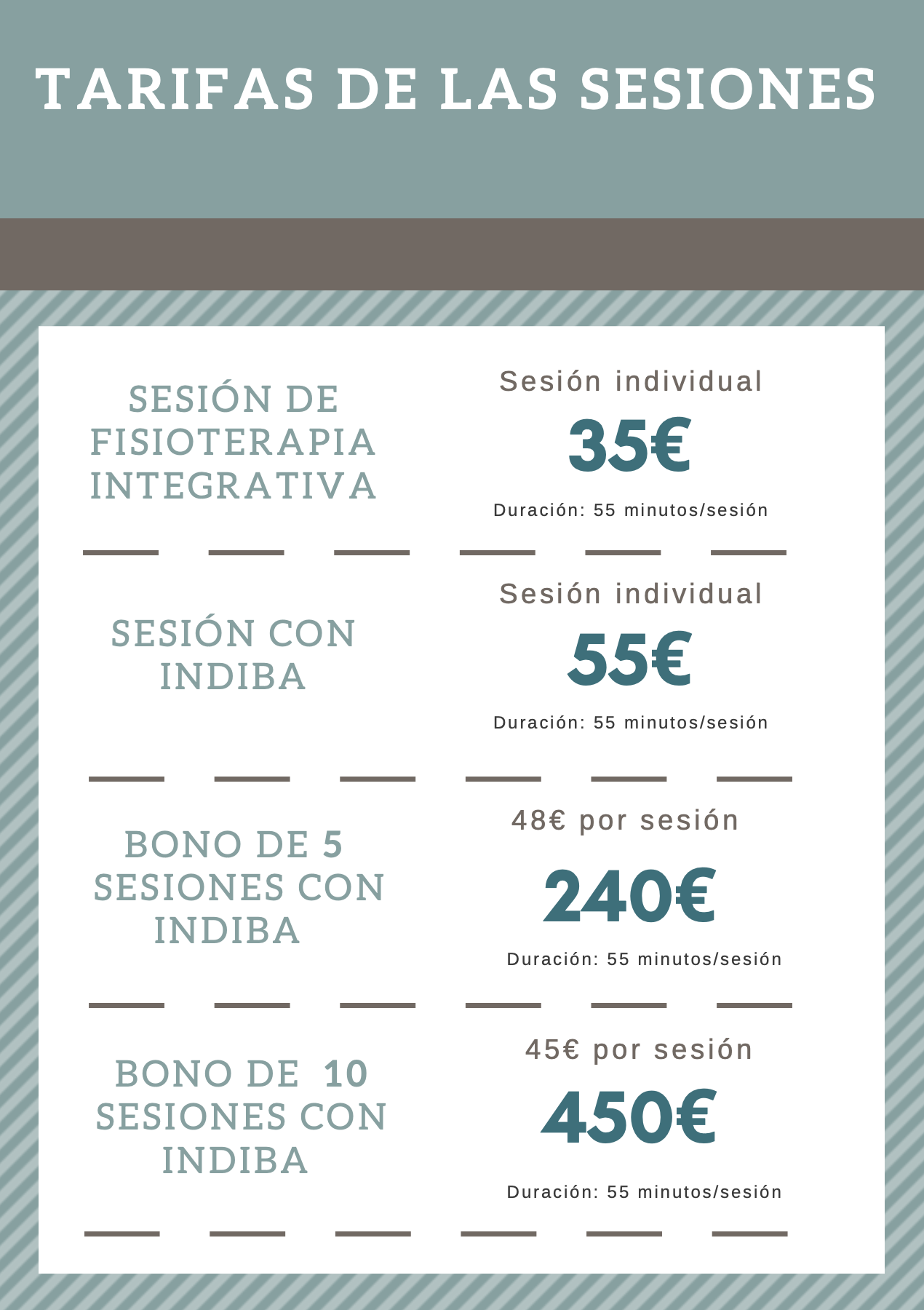 TARIFAS DE LAS SESIONES

SESIÓN DE FISIOTERAPIA INTEGRATIVA

Sesión individual

35€

Duración: 55 minutos/sesión

SESIÓN CON INDIBA

Sesión individual

55€

Duración: 55 minutos/sesión

BONO DE 5 SESIONES CON INDIBA

48€ por sesión

240€

Duración: 55 minutos/sesión

BONO DE 10 SESIONES CON INDIBA

45€ por sesión

450€

Duración: 55 minutos/sesión